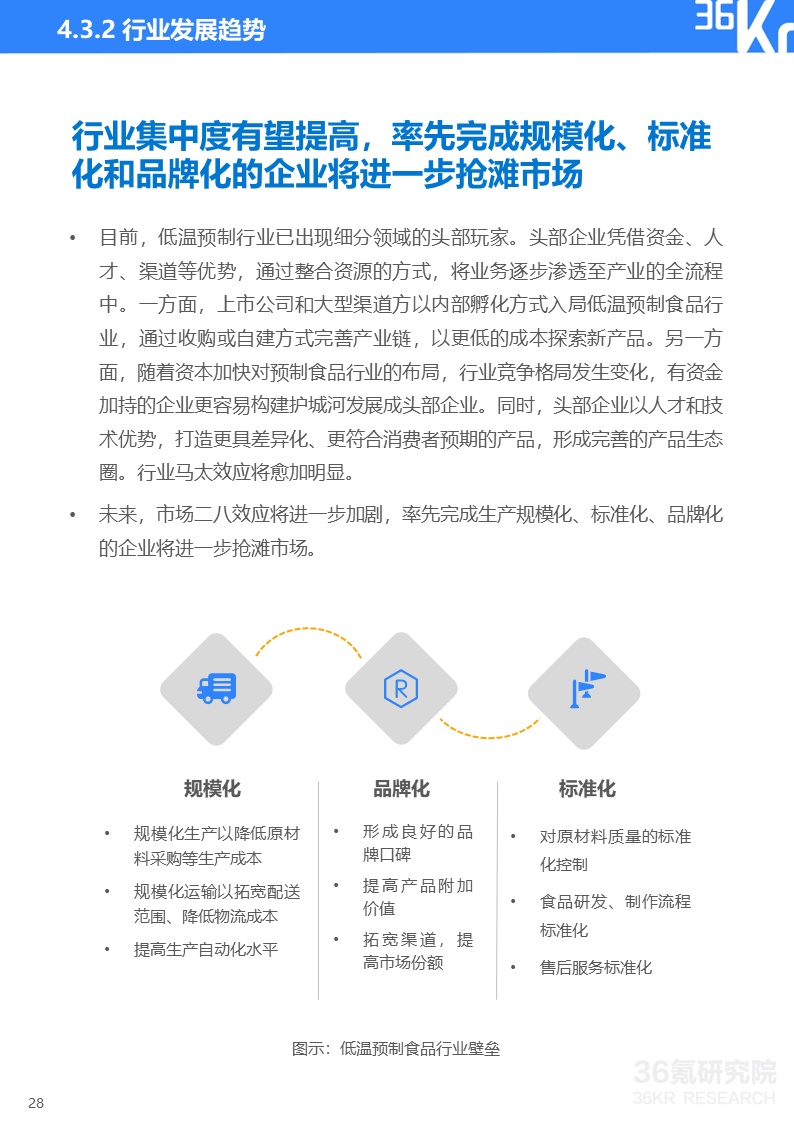 4.3.2 行业发展趋势

36Kr

行业集中度有望提高，率先完成规模化、标准化和品牌化的企业将进一步抢滩市场

• 目前，低温预制行业已出现细分领域的头部玩家。头部企业凭借资金、人才、渠道等优势，通过整合资源的方式，将业务逐步渗透至产业的全流程中。一方面，上市公司和大型渠道方以内部孵化方式入局低温预制食品行业，通过收购或自建方式完善产业链，以更低的成本探索新产品。另一方面，随着资本加快对预制食品行业的布局，行业竞争格局发生变化，有资金加持的企业更容易构建护城河发展成头部企业。同时，头部企业以人才和技术优势，打造更具差异化、更符合消费者预期的产品，形成完善的产品生态圈。行业马太效应将愈加明显。

• 未来，市场二八效应将进一步加剧，率先完成生产规模化、标准化、品牌化的企业将进一步抢滩市场。

R

规模化

• 规模化生产以降低原材料采购等生产成本

• 规模化运输以拓宽配送范围、降低物流成本

• 提高生产自动化水平

品牌化

• 形成良好的品牌口碑

• 提高产品附加价值

• 拓宽渠道，提高市场份额

标准化

• 对原材料质量的标准化控制

• 食品研发、制作流程标准化

• 售后服务标准化

图示：低温预制食品行业壁垒

36氪研究院
36KR RESEARCH

28